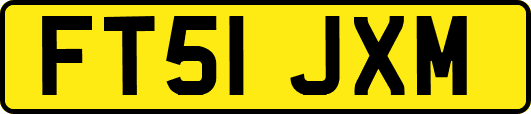 FT51 JXM